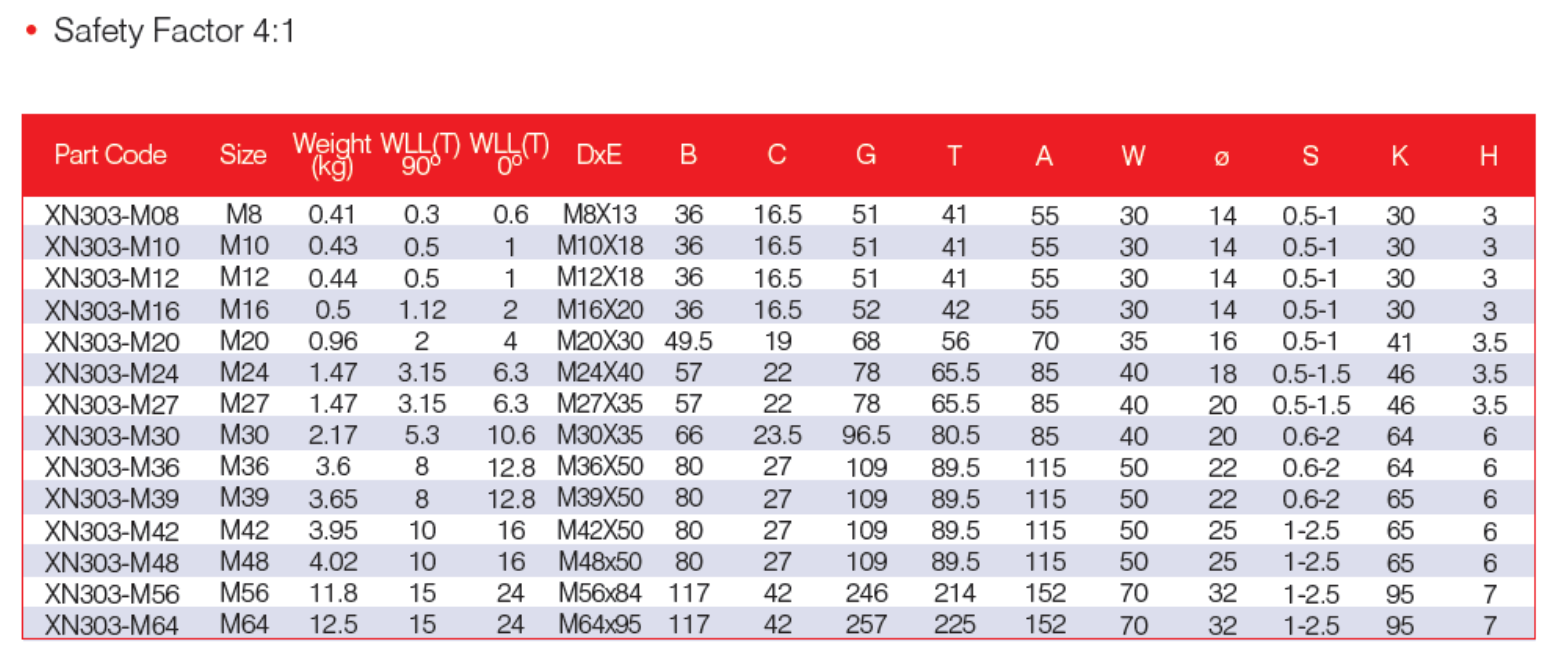 • Safety Factor 4:1

| Part Code | Size | Weight (kg) | WLL(T) 90º | WLL(T) 0º | DxE | B | C | G | T | A | W | ø | S | K | H |
|---|---|---|---|---|---|---|---|---|---|---|---|---|---|---|---|
| XN303-M08 | M8 | 0.41 | 0.3 | 0.6 | M8X13 | 36 | 16.5 | 51 | 41 | 55 | 30 | 14 | 0.5-1 | 30 | 3 |
| XN303-M10 | M10 | 0.43 | 0.5 | 1 | M10X18 | 36 | 16.5 | 51 | 41 | 55 | 30 | 14 | 0.5-1 | 30 | 3 |
| XN303-M12 | M12 | 0.44 | 0.5 | 1 | M12X18 | 36 | 16.5 | 51 | 41 | 55 | 30 | 14 | 0.5-1 | 30 | 3 |
| XN303-M16 | M16 | 0.5 | 1.12 | 2 | M16X20 | 36 | 16.5 | 52 | 42 | 55 | 30 | 14 | 0.5-1 | 30 | 3 |
| XN303-M20 | M20 | 0.96 | 2 | 4 | M20X30 | 49.5 | 19 | 68 | 56 | 70 | 35 | 16 | 0.5-1 | 41 | 3.5 |
| XN303-M24 | M24 | 1.47 | 3.15 | 6.3 | M24X40 | 57 | 22 | 78 | 65.5 | 85 | 40 | 18 | 0.5-1.5 | 46 | 3.5 |
| XN303-M27 | M27 | 1.47 | 3.15 | 6.3 | M27X35 | 57 | 22 | 78 | 65.5 | 85 | 40 | 20 | 0.5-1.5 | 46 | 3.5 |
| XN303-M30 | M30 | 2.17 | 5.3 | 10.6 | M30X35 | 66 | 23.5 | 96.5 | 80.5 | 85 | 40 | 20 | 0.6-2 | 64 | 6 |
| XN303-M36 | M36 | 3.6 | 8 | 12.8 | M36X50 | 80 | 27 | 109 | 89.5 | 115 | 50 | 22 | 0.6-2 | 64 | 6 |
| XN303-M39 | M39 | 3.65 | 8 | 12.8 | M39X50 | 80 | 27 | 109 | 89.5 | 115 | 50 | 22 | 0.6-2 | 65 | 6 |
| XN303-M42 | M42 | 3.95 | 10 | 16 | M42X50 | 80 | 27 | 109 | 89.5 | 115 | 50 | 25 | 1-2.5 | 65 | 6 |
| XN303-M48 | M48 | 4.02 | 10 | 16 | M48x50 | 80 | 27 | 109 | 89.5 | 115 | 50 | 25 | 1-2.5 | 65 | 6 |
| XN303-M56 | M56 | 11.8 | 15 | 24 | M56x84 | 117 | 42 | 246 | 214 | 152 | 70 | 32 | 1-2.5 | 95 | 7 |
| XN303-M64 | M64 | 12.5 | 15 | 24 | M64x95 | 117 | 42 | 257 | 225 | 152 | 70 | 32 | 1-2.5 | 95 | 7 |